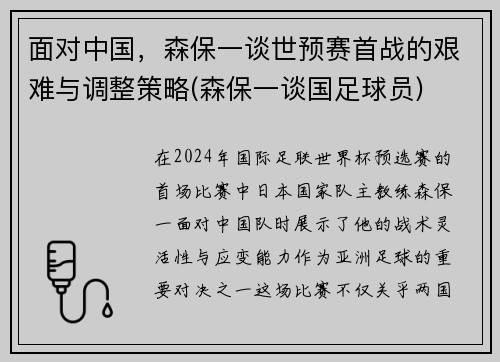 面对中国，森保一谈世预赛首战的艰难与调整策略(森保一谈国足球员)

在2024年国际足联世界杯预选赛的首场比赛中日本国家队主教练森保一面对中国队时展示了他的战术灵活性与应变能力作为亚洲足球的重要对决之一这场比赛不仅关乎两国